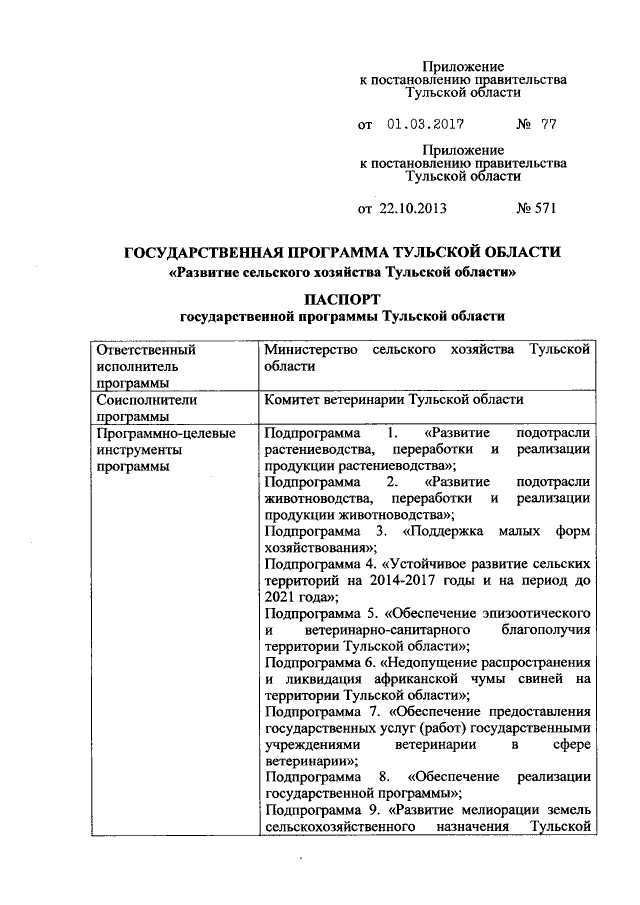 Приложение
к постановлению правительства
Тульской области

от 01.03.2017 № 77

Приложение
к постановлению правительства
Тульской области

от 22.10.2013 № 571

ГОСУДАРСТВЕННАЯ ПРОГРАММА ТУЛЬСКОЙ ОБЛАСТИ
«Развитие сельского хозяйства Тульской области»

ПАСПОРТ
государственной программы Тульской области

| Ответственный исполнитель программы | Министерство сельского хозяйства Тульской области |
|---|---|
| Соисполнители программы | Комитет ветеринарии Тульской области |
| Программно-целевые инструменты программы | Подпрограмма 1. «Развитие подотрасли растениеводства, переработки и реализации продукции растениеводства»; Подпрограмма 2. «Развитие подотрасли животноводства, переработки и реализации продукции животноводства»; Подпрограмма 3. «Поддержка малых форм хозяйствования»; Подпрограмма 4. «Устойчивое развитие сельских территорий на 2014-2017 годы и на период до 2021 года»; Подпрограмма 5. «Обеспечение эпизоотического и ветеринарно-санитарного благополучия территории Тульской области»; Подпрограмма 6. «Недопущение распространения и ликвидация африканской чумы свиней на территории Тульской области»; Подпрограмма 7. «Обеспечение предоставления государственных услуг (работ) государственными учреждениями ветеринарии в сфере ветеринарии»; Подпрограмма 8. «Обеспечение реализации государственной программы»; Подпрограмма 9. «Развитие мелиорации земель сельскохозяйственного назначения Тульской |